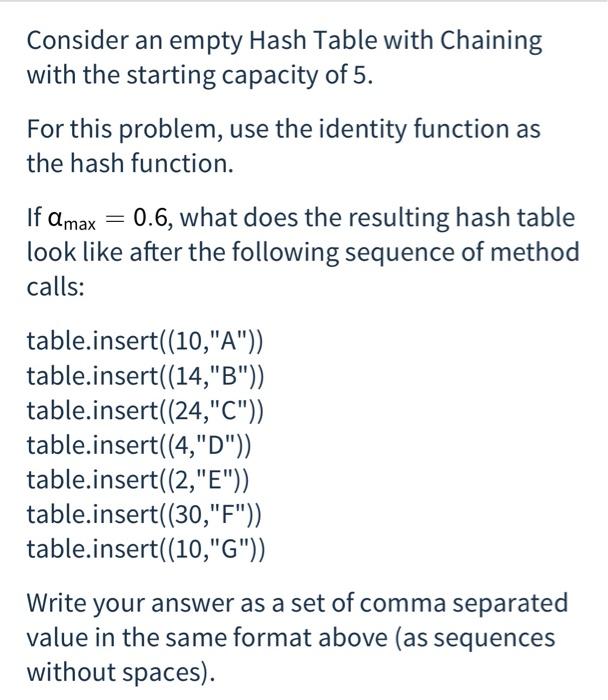 Consider an empty Hash Table with Chaining with the starting capacity of 5.

For this problem, use the identity function as the hash function.

If $\alpha_{max} = 0.6$, what does the resulting hash table look like after the following sequence of method calls:

table.insert((10,"A"))
table.insert((14,"B"))
table.insert((24,"C"))
table.insert((4,"D"))
table.insert((2,"E"))
table.insert((30,"F"))
table.insert((10,"G"))

Write your answer as a set of comma separated value in the same format above (as sequences without spaces).